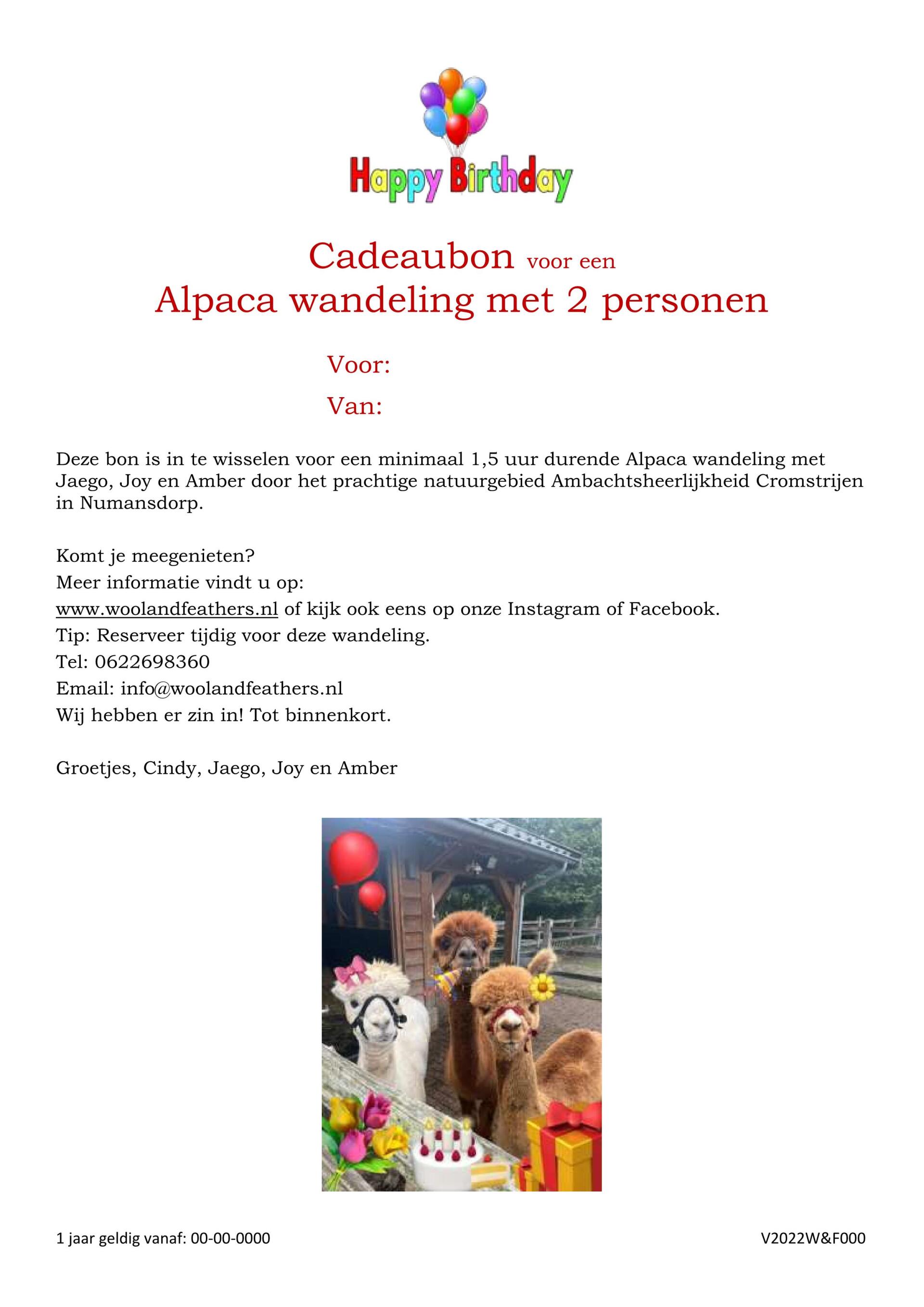 Happy Birthday

Cadeaubon voor een
Alpaca wandeling met 2 personen

Voor:
Van:

Deze bon is in te wisselen voor een minimaal 1,5 uur durende Alpaca wandeling met Jaego, Joy en Amber door het prachtige natuurgebied Ambachtsheerlijkheid Cromstrijen in Numansdorp.

Komt je meegenieten?
Meer informatie vindt u op:
www.woolandfeathers.nl of kijk ook eens op onze Instagram of Facebook.
Tip: Reserveer tijdig voor deze wandeling.
Tel: 0622698360
Email: info@woolandfeathers.nl
Wij hebben er zin in! Tot binnenkort.

Groetjes, Cindy, Jaego, Joy en Amber

1 jaar geldig vanaf: 00-00-0000

V2022W&F000